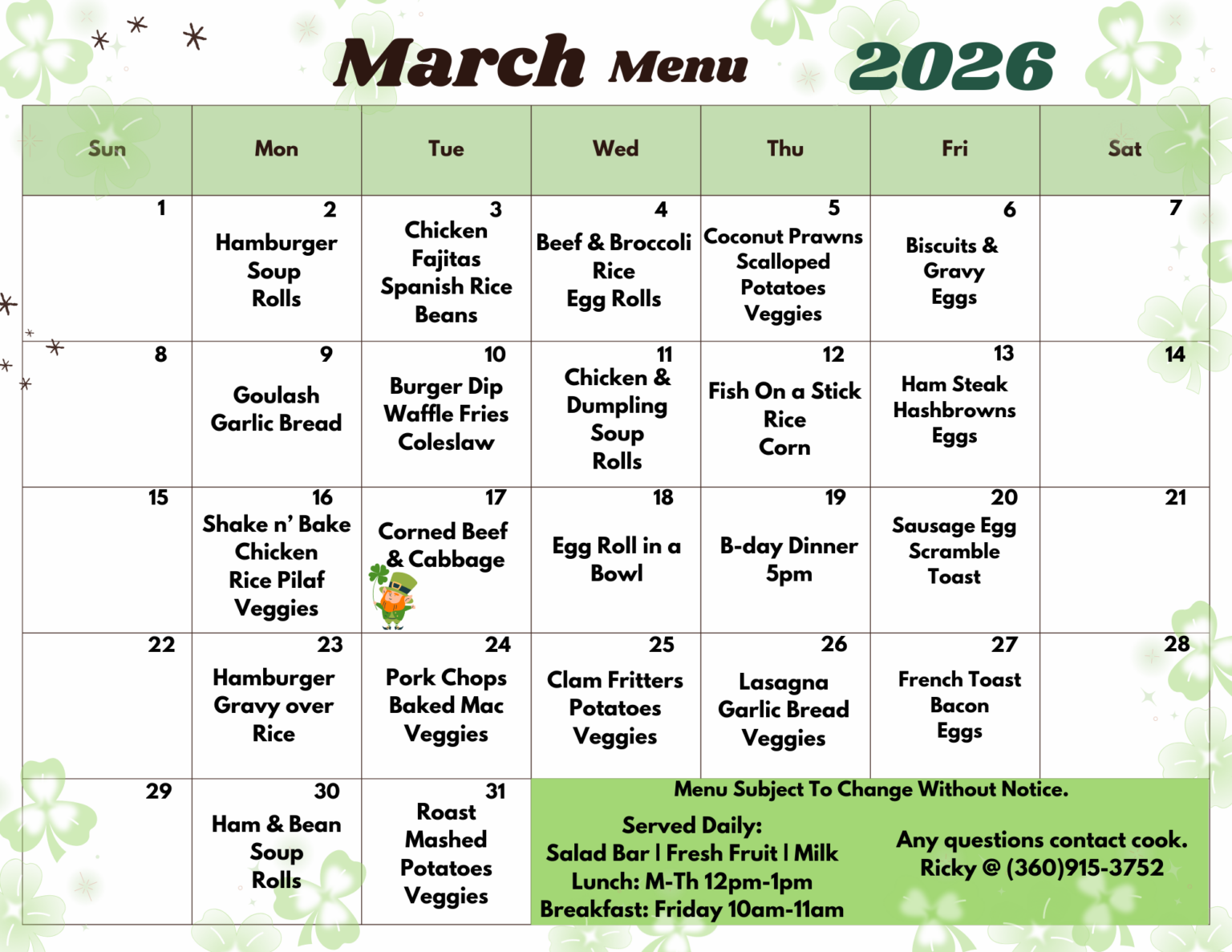 March Menu 2026

| Sun | Mon | Tue | Wed | Thu | Fri | Sat |
|---|---|---|---|---|---|---|
| 1 | 2 Hamburger Soup Rolls | 3 Chicken Fajitas Spanish Rice Beans | 4 Beef & Broccoli Rice Egg Rolls | 5 Coconut Prawns Scalloped Potatoes Veggies | 6 Biscuits & Gravy Eggs | 7 |
| 8 | 9 Goulash Garlic Bread | 10 Burger Dip Waffle Fries Coleslaw | 11 Chicken & Dumpling Soup Rolls | 12 Fish On a Stick Rice Corn | 13 Ham Steak Hashbrowns Eggs | 14 |
| 15 | 16 Shake n' Bake Chicken Rice Pilaf Veggies | 17 Corned Beef & Cabbage | 18 Egg Roll in a Bowl | 19 B-day Dinner 5pm | 20 Sausage Egg Scramble Toast | 21 |
| 22 | 23 Hamburger Gravy over Rice | 24 Pork Chops Baked Mac Veggies | 25 Clam Fritters Potatoes Veggies | 26 Lasagna Garlic Bread Veggies | 27 French Toast Bacon Eggs | 28 |
| 29 | 30 Ham & Bean Soup Rolls | 31 Roast Mashed Potatoes Veggies | | | | |

Menu Subject To Change Without Notice.

Served Daily:
Salad Bar | Fresh Fruit | Milk
Lunch: M-Th 12pm-1pm
Breakfast: Friday 10am-11am

Any questions contact cook.
Ricky @ (360)915-3752